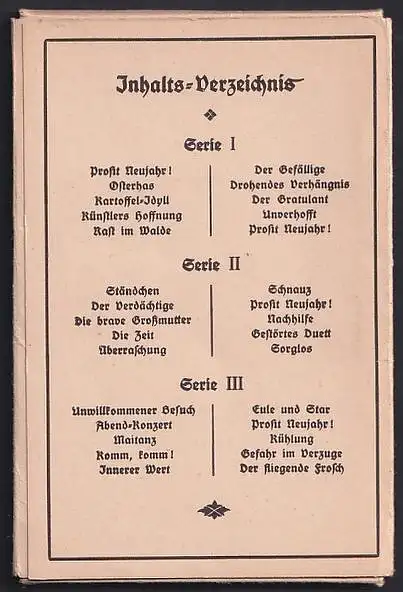 Inhalts-Verzeichnis

Serie I

Prosit Neujahr!
Osterhas
Kartoffel-Idyll
Künstlers Hoffnung
Rast im Walde

Der Gefällige
Drohendes Verhängnis
Der Gratulant
Unverhofft
Prosit Neujahr!

Serie II

Ständchen
Der Verdächtige
Die brave Großmutter
Die Zeit
Überraschung

Schnauz
Prosit Neujahr!
Nachhilfe
Gestörtes Duett
Sorglos

Serie III

Unwillkommener Besuch
Abend-Konzert
Maitanz
Komm, komm!
Innerer Wert

Eule und Star
Prosit Neujahr!
Kühlung
Gefahr im Verzuge
Der fliegende Frosch